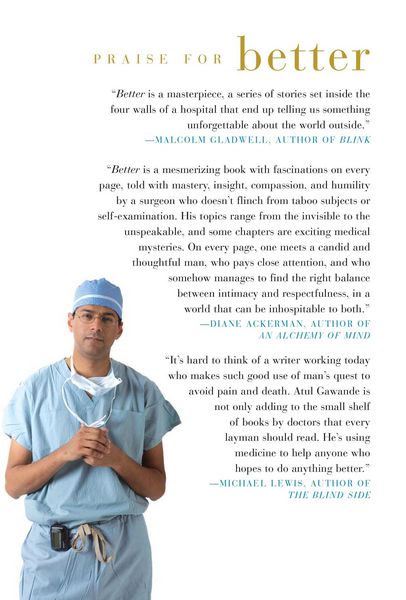 PRAISE FOR better

"Better is a masterpiece, a series of stories set inside the four walls of a hospital that end up telling us something unforgettable about the world outside."
—MALCOLM GLADWELL, AUTHOR OF BLINK

"Better is a mesmerizing book with fascinations on every page, told with mastery, insight, compassion, and humility by a surgeon who doesn't flinch from taboo subjects or self-examination. His topics range from the invisible to the unspeakable, and some chapters are exciting medical mysteries. On every page, one meets a candid and thoughtful man, who pays close attention, and who somehow manages to find the right balance between intimacy and respectfulness, in a world that can be inhospitable to both."
—DIANE ACKERMAN, AUTHOR OF AN ALCHEMY OF MIND

"It's hard to think of a writer working today who makes such good use of man's quest to avoid pain and death. Atul Gawande is not only adding to the small shelf of books by doctors that every layman should read. He's using medicine to help anyone who hopes to do anything better."
—MICHAEL LEWIS, AUTHOR OF THE BLIND SIDE